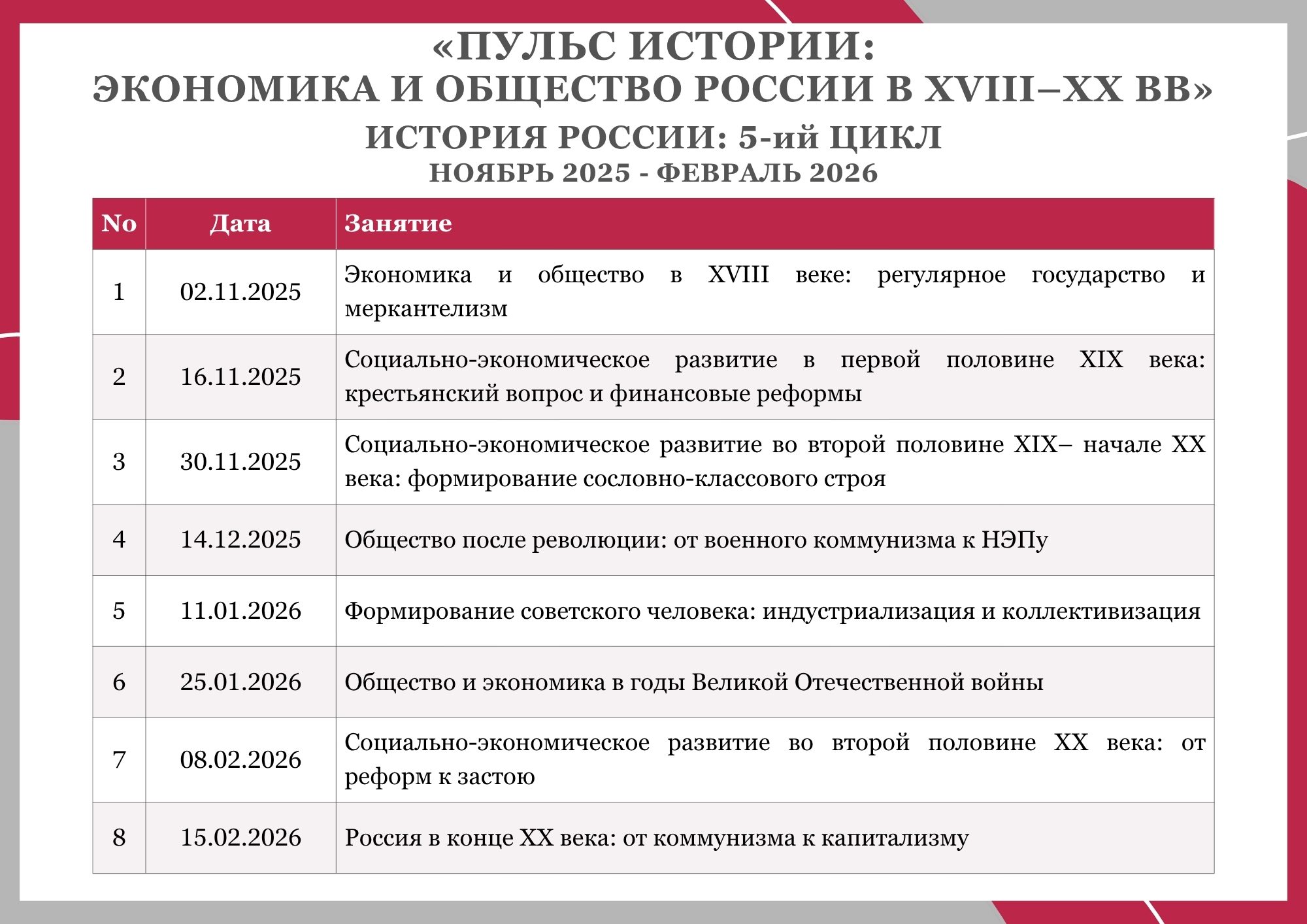 «ПУЛЬС ИСТОРИИ:
ЭКОНОМИКА И ОБЩЕСТВО РОССИИ В XVIII–XX ВВ»
ИСТОРИЯ РОССИИ: 5-ий ЦИКЛ
НОЯБРЬ 2025 - ФЕВРАЛЬ 2026

| No | Дата | Занятие |
|---|---|---|
| 1 | 02.11.2025 | Экономика и общество в XVIII веке: регулярное государство и меркантелизм |
| 2 | 16.11.2025 | Социально-экономическое развитие в первой половине XIX века: крестьянский вопрос и финансовые реформы |
| 3 | 30.11.2025 | Социально-экономическое развитие во второй половине XIX– начале XX века: формирование сословно-классового строя |
| 4 | 14.12.2025 | Общество после революции: от военного коммунизма к НЭПу |
| 5 | 11.01.2026 | Формирование советского человека: индустриализация и коллективизация |
| 6 | 25.01.2026 | Общество и экономика в годы Великой Отечественной войны |
| 7 | 08.02.2026 | Социально-экономическое развитие во второй половине XX века: от реформ к застою |
| 8 | 15.02.2026 | Россия в конце XX века: от коммунизма к капитализму |